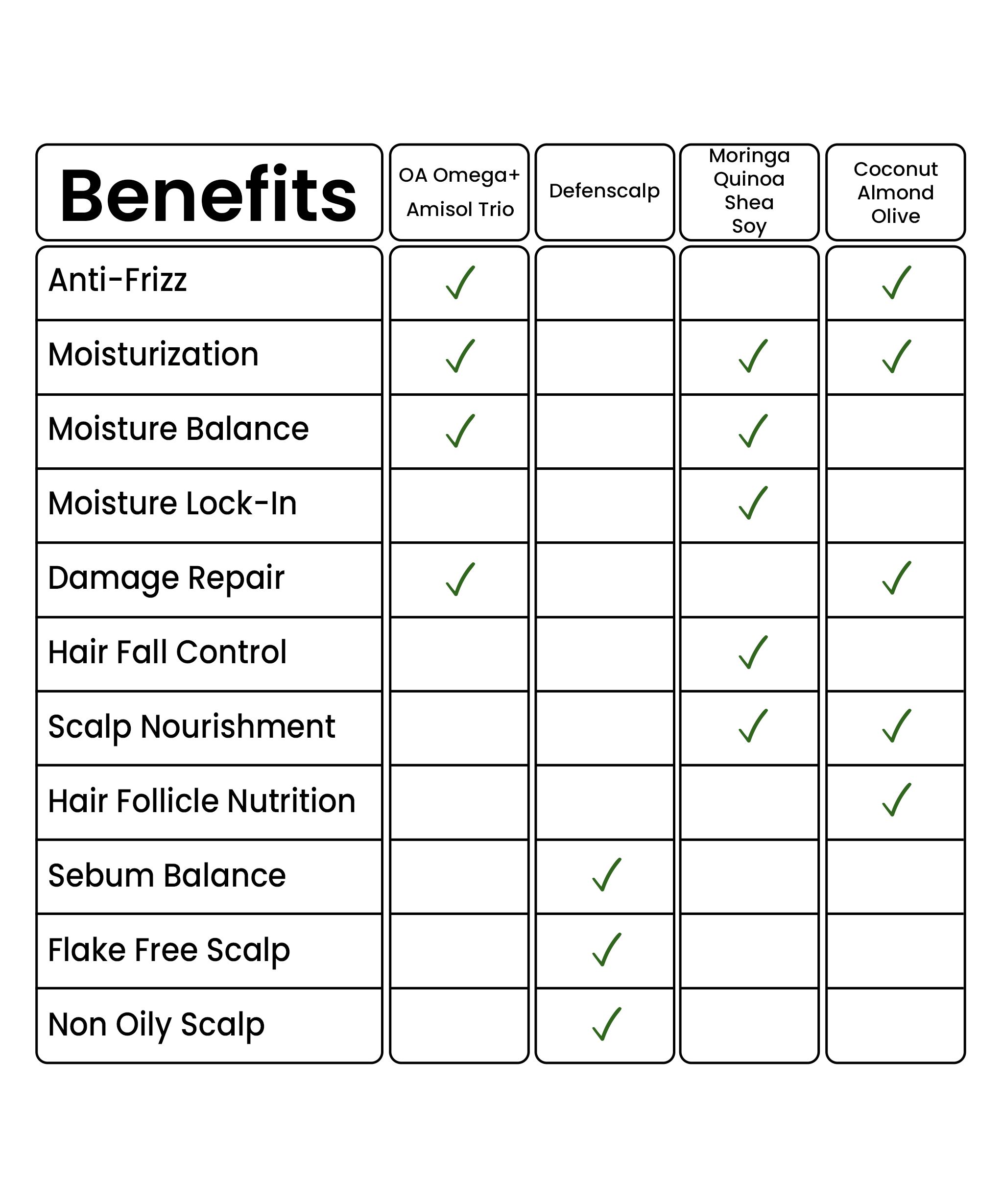 | Benefits | OA Omega+ Amisol Trio | Defenscalp | Moringa Quinoa Shea Soy | Coconut Almond Olive |
|---|---|---|---|---|
| Anti-Frizz | ✓ | | | ✓ |
| Moisturization | ✓ | | ✓ | ✓ |
| Moisture Balance | ✓ | | ✓ | |
| Moisture Lock-In | | | ✓ | |
| Damage Repair | ✓ | | | ✓ |
| Hair Fall Control | | | ✓ | |
| Scalp Nourishment | | | ✓ | ✓ |
| Hair Follicle Nutrition | | | | ✓ |
| Sebum Balance | | ✓ | | |
| Flake Free Scalp | | ✓ | | |
| Non Oily Scalp | | ✓ | | |